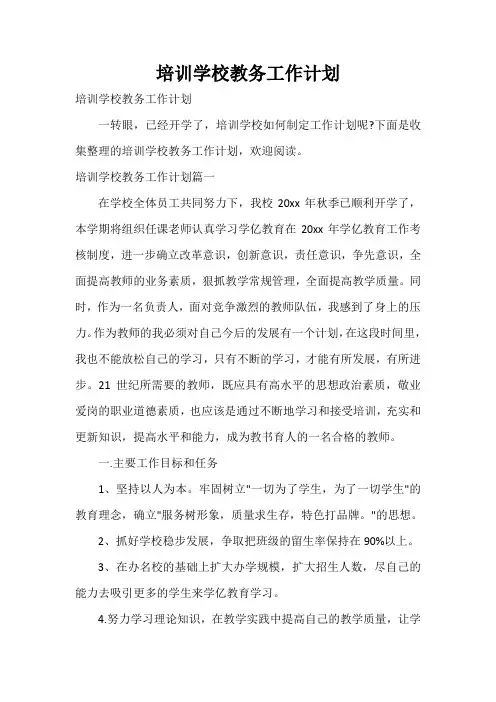 培训学校教务工作计划

培训学校教务工作计划

一转眼，已经开学了，培训学校如何制定工作计划呢?下面是收集整理的培训学校教务工作计划，欢迎阅读。

培训学校教务工作计划篇一

在学校全体员工共同努力下，我校 20xx 年秋季已顺利开学了，本学期将组织任课老师认真学习学亿教育在 20xx 年学亿教育工作考核制度，进一步确立改革意识，创新意识，责任意识，争先意识，全面提高教师的业务素质，狠抓教学常规管理，全面提高教学质量。同时，作为一名负责人，面对竞争激烈的教师队伍，我感到了身上的压力。作为教师的我必须对自己今后的发展有一个计划，在这段时间里，我也不能放松自己的学习，只有不断的学习，才能有所发展，有所进步。21 世纪所需要的教师，既应具有高水平的思想政治素质，敬业爱岗的职业道德素质，也应该是通过不断地学习和接受培训，充实和更新知识，提高水平和能力，成为教书育人的一名合格的教师。

一.主要工作目标和任务

1、坚持以人为本。牢固树立"一切为了学生，为了一切学生"的教育理念，确立"服务树形象，质量求生存，特色打品牌。"的思想。

2、抓好学校稳步发展，争取把班级的留生率保持在 90%以上。

3、在办名校的基础上扩大办学规模，扩大招生人数，尽自己的能力去吸引更多的学生来学亿教育学习。

4.努力学习理论知识，在教学实践中提高自己的教学质量，让学